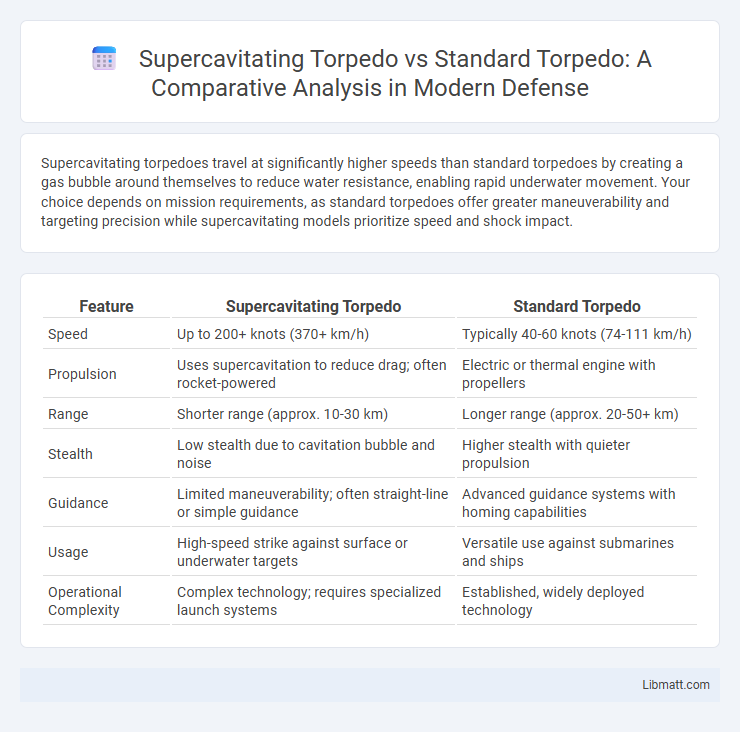 Supercavitating Torpedo vs Standard Torpedo: A Comparative Analysis in Modern Defense

Supercavitating torpedoes travel at significantly higher speeds than standard torpedoes by creating a gas bubble around themselves to reduce water resistance, enabling rapid underwater movement. Your choice depends on mission requirements, as standard torpedoes offer greater maneuverability and targeting precision while supercavitating models prioritize speed and shock impact.

| Feature | Supercavitating Torpedo | Standard Torpedo |
|---|---|---|
| Speed | Up to 200+ knots (370+ km/h) | Typically 40-60 knots (74-111 km/h) |
| Propulsion | Uses supercavitation to reduce drag; often rocket-powered | Electric or thermal engine with propellers |
| Range | Shorter range (approx. 10-30 km) | Longer range (approx. 20-50+ km) |
| Stealth | Low stealth due to cavitation bubble and noise | Higher stealth with quieter propulsion |
| Guidance | Limited maneuverability; often straight-line or simple guidance | Advanced guidance systems with homing capabilities |
| Usage | High-speed strike against surface or underwater targets | Versatile use against submarines and ships |
| Operational Complexity | Complex technology; requires specialized launch systems | Established, widely deployed technology |

Libmatt.com